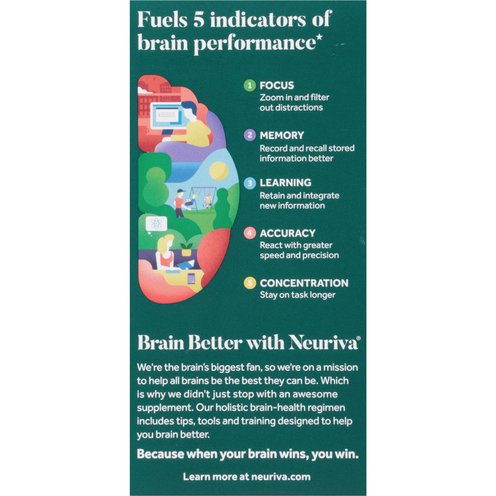 Fuels 5 indicators of brain performance*

1 FOCUS
Zoom in and filter out distractions

2 MEMORY
Record and recall stored information better

3 LEARNING
Retain and integrate new information

4 ACCURACY
React with greater speed and precision

5 CONCENTRATION
Stay on task longer

Brain Better with Neuriva®

We're the brain's biggest fan, so we're on a mission to help all brains be the best they can be. Which is why we didn't just stop with an awesome supplement. Our holistic brain-health regimen includes tips, tools and training designed to help you brain better.

Because when your brain wins, you win.

Learn more at neuriva.com